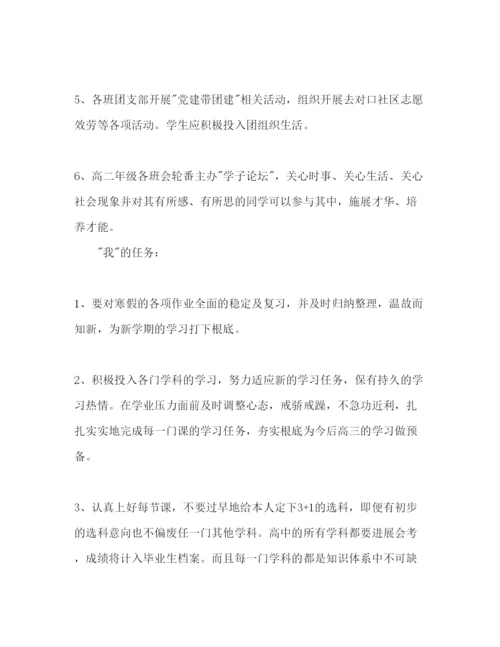 5、各班团支部开展"党建带团建"相关活动，组织开展去对口社区志愿效劳等各项活动。学生应积极投入团组织生活。

6、高二年级各班会轮番主办"学子论坛"，关心时事、关心生活、关心社会现象并对其有所感、有所思的同学可以参与其中，施展才华、培养才能。

"我"的任务：

1、要对寒假的各项作业全面的稳定及复习，并及时归纳整理，温故而知新，为新学期的学习打下根底。

2、积极投入各门学科的学习，努力适应新的学习任务，保有持久的学习热情。在学业压力面前及时调整心态，戒骄戒躁，不急功近利，扎扎实实地完成每一门课的学习任务，夯实根底为今后高三的学习做预备。

3、认真上好每节课，不要过早地给本人定下3+1的选科，即便有初步的选科意向也不偏废任一门其他学科。高中的所有学科都要进展会考，成绩将计入毕业生档案。而且每一门学科的都是知识体系中不可缺